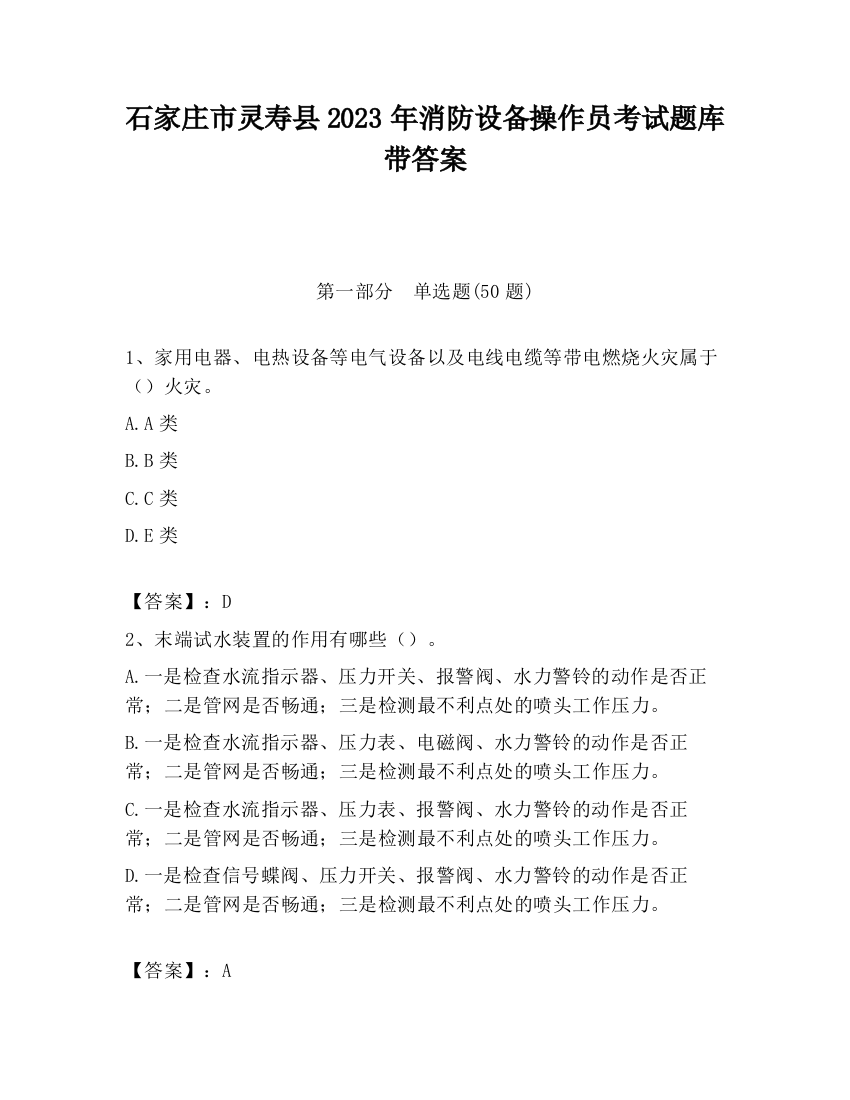 石家庄市灵寿县2023年消防设备操作员考试题库带答案

第一部分 单选题(50题)

1、家用电器、电热设备等电气设备以及电线电缆等带电燃烧火灾属于（）火灾。

A.A类

B.B类

C.C类

D.E类

【答案】：D

2、末端试水装置的作用有哪些（）。

A.一是检查水流指示器、压力开关、报警阀、水力警铃的动作是否正常；二是管网是否畅通；三是检测最不利点处的喷头工作压力。

B.一是检查水流指示器、压力表、电磁阀、水力警铃的动作是否正常；二是管网是否畅通；三是检测最不利点处的喷头工作压力。

C.一是检查水流指示器、压力表、报警阀、水力警铃的动作是否正常；二是管网是否畅通；三是检测最不利点处的喷头工作压力。

D.一是检查信号蝶阀、压力开关、报警阀、水力警铃的动作是否正常；二是管网是否畅通；三是检测最不利点处的喷头工作压力。

【答案】：A